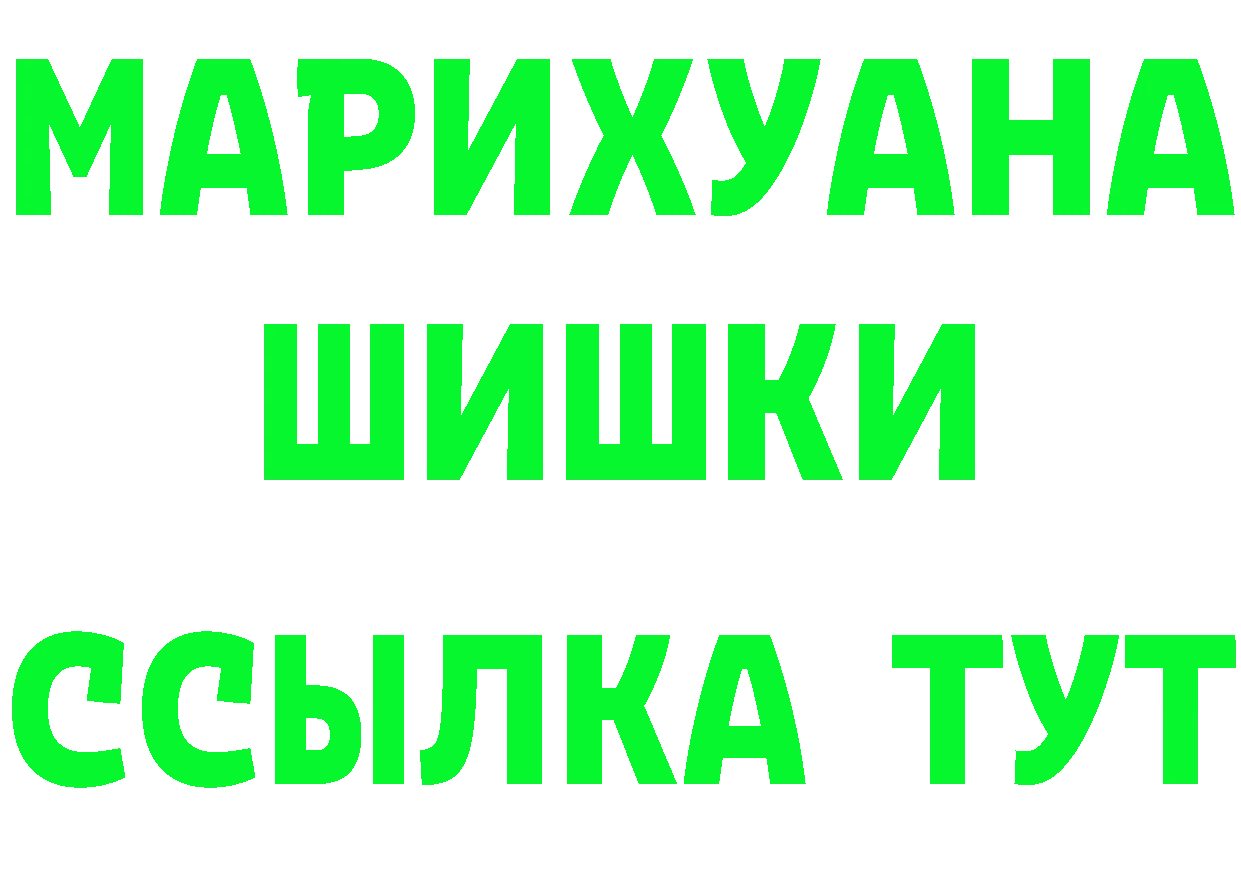 МАРИХУАНА
ШИШКИ
ССЫЛКА ТУТ